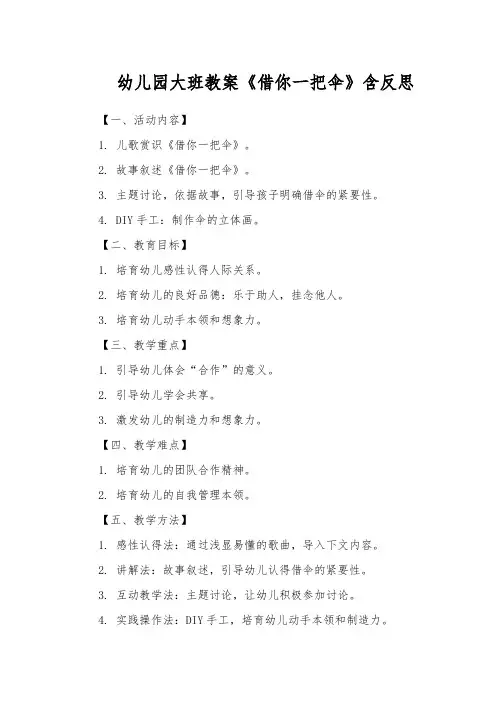 幼儿园大班教案《借你一把伞》含反思

【一、活动内容】

1. 儿歌赏识《借你一把伞》。

2. 故事叙述《借你一把伞》。

3. 主题讨论，依据故事，引导孩子明确借伞的紧要性。

4. DIY 手工：制作伞的立体画。

【二、教育目标】

1. 培育幼儿感性认得人际关系。

2. 培育幼儿的良好品德：乐于助人，挂念他人。

3. 培育幼儿动手本领和想象力。

【三、教学重点】

1. 引导幼儿体会“合作”的意义。

2. 引导幼儿学会共享。

3. 激发幼儿的制造力和想象力。

【四、教学难点】

1. 培育幼儿的团队合作精神。

2. 培育幼儿的自我管理本领。

【五、教学方法】

1. 感性认得法：通过浅显易懂的歌曲，导入下文内容。

2. 讲解法：故事叙述，引导幼儿认得借伞的紧要性。

3. 互动教学法：主题讨论，让幼儿积极参加讨论。

4. 实践操作法：DIY 手工，培育幼儿动手本领和制造力。